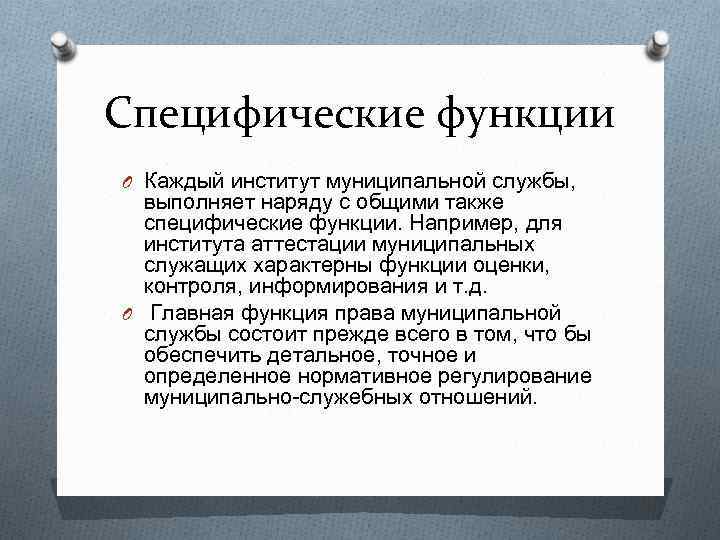 Специфические функции

Каждый институт муниципальной службы, выполняет наряду с общими также специфические функции. Например, для института аттестации муниципальных служащих характерны функции оценки, контроля, информирования и т.д.

Главная функция права муниципальной службы состоит прежде всего в том, что бы обеспечить детальное, точное и определенное нормативное регулирование муниципально-служебных отношений.